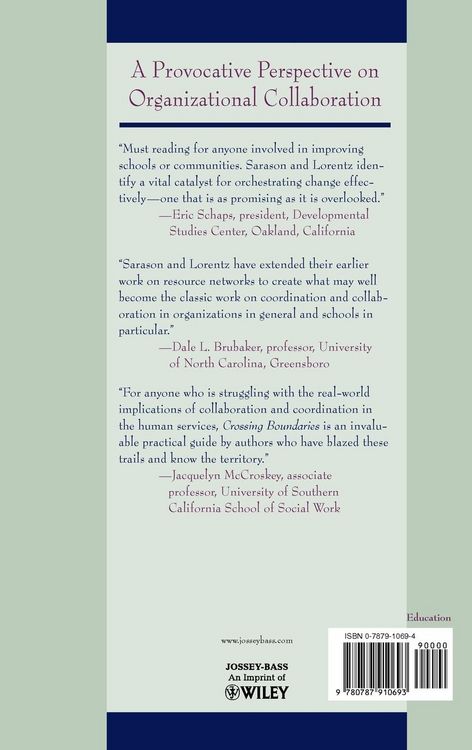 A Provocative Perspective on Organizational Collaboration

"Must reading for anyone involved in improving schools or communities. Sarason and Lorentz identify a vital catalyst for orchestrating change effectively—one that is as promising as it is overlooked."
—Eric Schaps, president, Developmental Studies Center, Oakland, California

"Sarason and Lorentz have extended their earlier work on resource networks to create what may well become the classic work on coordination and collaboration in organizations in general and schools in particular."
—Dale L. Brubaker, professor, University of North Carolina, Greensboro

"For anyone who is struggling with the real-world implications of collaboration and coordination in the human services, Crossing Boundaries is an invaluable practical guide by authors who have blazed these trails and know the territory."
—Jacquelyn McCroskey, associate professor, University of Southern California School of Social Work

Education

www.josseybass.com

JOSSEY-BASS
An Imprint of
WILEY

ISBN 0-7879-1069-4

90000

9 780787 910693